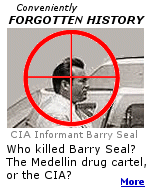 Conveniently
FORGOTTEN HISTORY

CIA Informant Barry Seal

Who killed Barry Seal? The Medellin drug cartel, or the CIA?

More